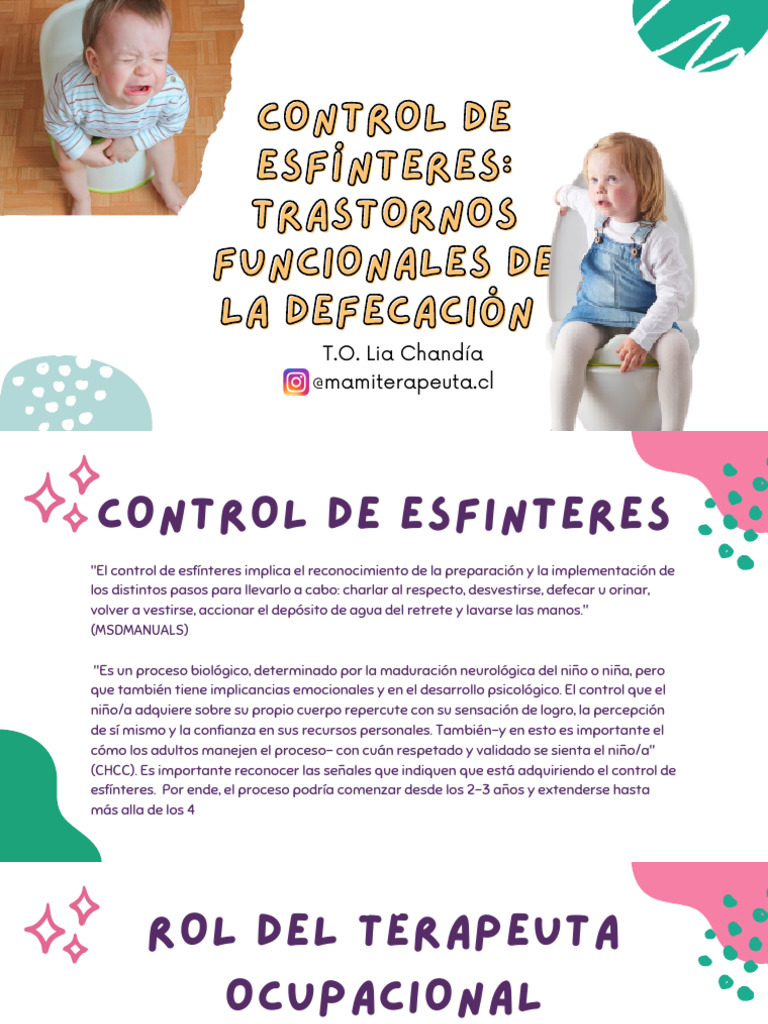 CONTROL DE ESFÍNTERES: TRASTORNOS FUNCIONALES DE LA DEFECACIÓN

T.O. Lia Chandía
@mamiterapeuta.cl

CONTROL DE ESFINTERES

"El control de esfínteres implica el reconocimiento de la preparación y la implementación de los distintos pasos para llevarlo a cabo: charlar al respecto, desvestirse, defecar u orinar, volver a vestirse, accionar el depósito de agua del retrete y lavarse las manos." (MSDMANUALS)

"Es un proceso biológico, determinado por la maduración neurológica del niño o niña, pero que también tiene implicancias emocionales y en el desarrollo psicológico. El control que el niño/a adquiere sobre su propio cuerpo repercute con su sensación de logro, la percepción de sí mismo y la confianza en sus recursos personales. También–y en esto es importante el cómo los adultos manejen el proceso– con cuán respetado y validado se sienta el niño/a" (CHCC). Es importante reconocer las señales que indiquen que está adquiriendo el control de esfínteres. Por ende, el proceso podría comenzar desde los 2-3 años y extenderse hasta más alla de los 4

ROL DEL TERAPEUTA OCUPACIONAL